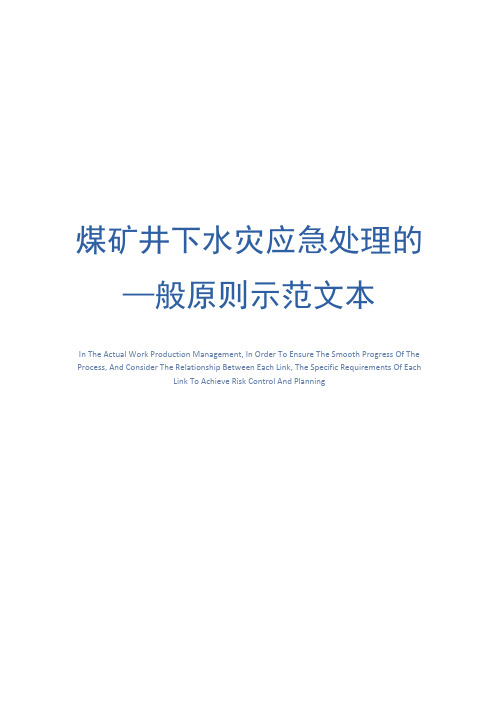 煤矿井下水灾应急处理的一般原则示范文本

In The Actual Work Production Management, In Order To Ensure The Smooth Progress Of The Process, And Consider The Relationship Between Each Link, The Specific Requirements Of Each Link To Achieve Risk Control And Planning